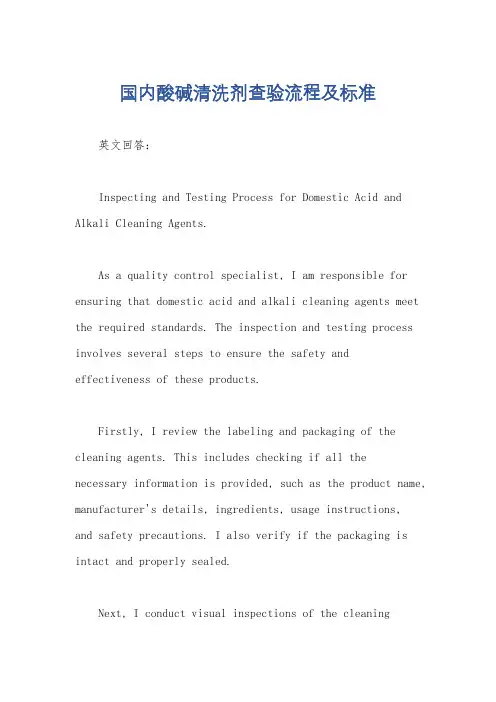 国内酸碱清洗剂查验流程及标准

英文回答：

Inspecting and Testing Process for Domestic Acid and Alkali Cleaning Agents.

As a quality control specialist, I am responsible for ensuring that domestic acid and alkali cleaning agents meet the required standards. The inspection and testing process involves several steps to ensure the safety and effectiveness of these products.

Firstly, I review the labeling and packaging of the cleaning agents. This includes checking if all the necessary information is provided, such as the product name, manufacturer's details, ingredients, usage instructions, and safety precautions. I also verify if the packaging is intact and properly sealed.

Next, I conduct visual inspections of the cleaning